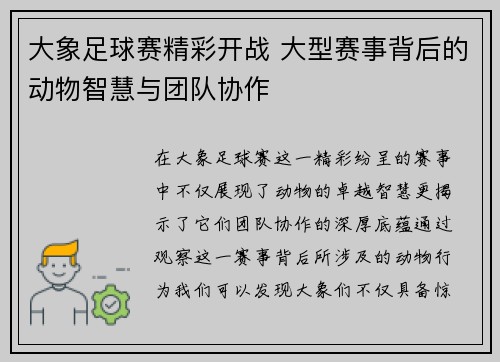 大象足球赛精彩开战 大型赛事背后的动物智慧与团队协作

在大象足球赛这一精彩纷呈的赛事中不仅展现了动物的卓越智慧更揭示了它们团队协作的深厚底蕴通过观察这一赛事背后所涉及的动物行为我们可以发现大象们不仅具备惊